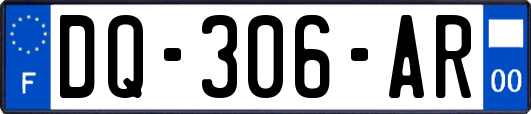 F
DQ-306-AR
00